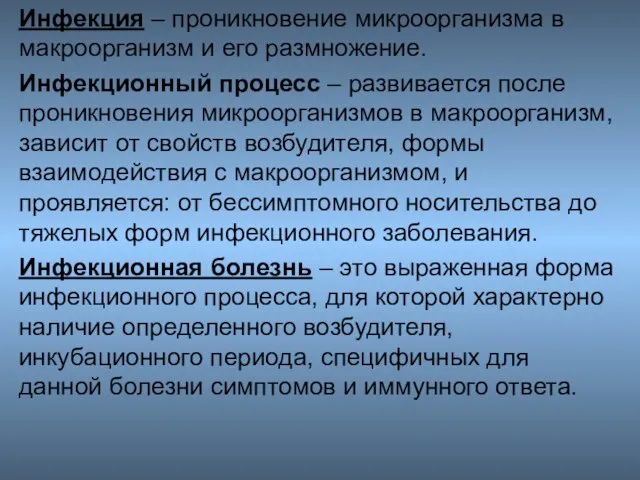 Инфекция – проникновение микроорганизма в макроорганизм и его размножение.

Инфекционный процесс – развивается после проникновения микроорганизмов в макроорганизм, зависит от свойств возбудителя, формы взаимодействия с макроорганизмом, и проявляется: от бессимптомного носительства до тяжелых форм инфекционного заболевания.

Инфекционная болезнь – это выраженная форма инфекционного процесса, для которой характерно наличие определенного возбудителя, инкубационного периода, специфичных для данной болезни симптомов и иммунного ответа.